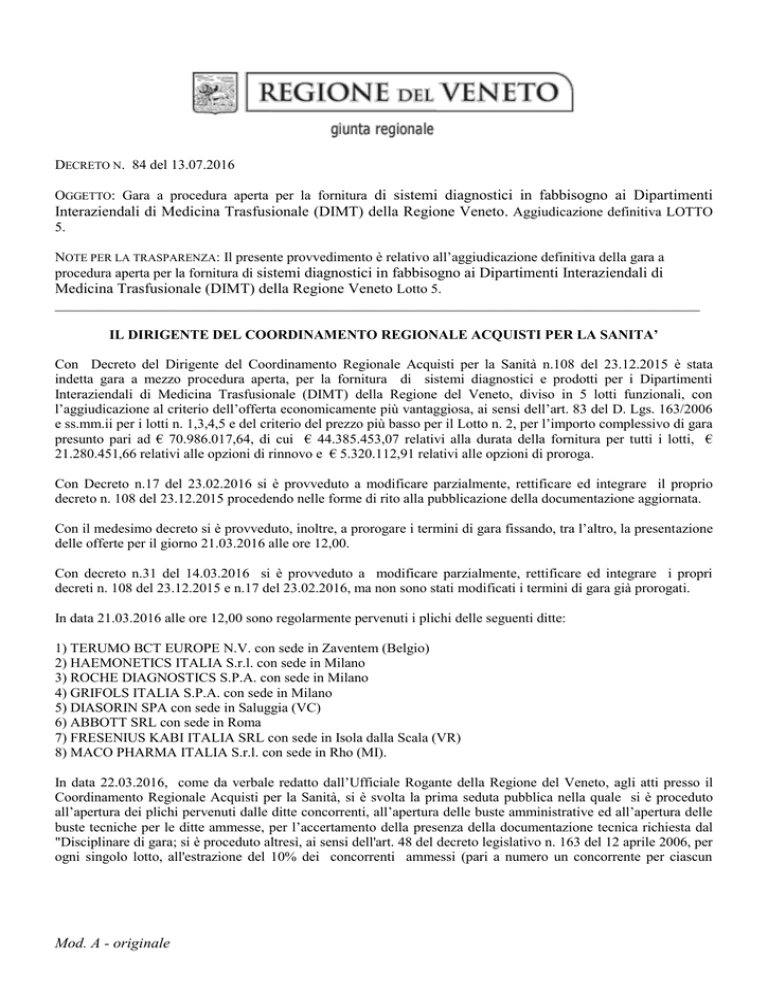 REGIONE DEL VENETO
giunta regionale

DECRETO N. 84 del 13.07.2016

OGGETTO: Gara a procedura aperta per la fornitura di sistemi diagnostici in fabbisogno ai Dipartimenti Interaziendali di Medicina Trasfusionale (DIMT) della Regione Veneto. Aggiudicazione definitiva LOTTO 5.

NOTE PER LA TRASPARENZA: Il presente provvedimento è relativo all'aggiudicazione definitiva della gara a procedura aperta per la fornitura di sistemi diagnostici in fabbisogno ai Dipartimenti Interaziendali di Medicina Trasfusionale (DIMT) della Regione Veneto Lotto 5.

IL DIRIGENTE DEL COORDINAMENTO REGIONALE ACQUISTI PER LA SANITA'

Con Decreto del Dirigente del Coordinamento Regionale Acquisti per la Sanità n.108 del 23.12.2015 è stata indetta gara a mezzo procedura aperta, per la fornitura di sistemi diagnostici e prodotti per i Dipartimenti Interaziendali di Medicina Trasfusionale (DIMT) della Regione del Veneto, diviso in 5 lotti funzionali, con l'aggiudicazione al criterio dell'offerta economicamente più vantaggiosa, ai sensi dell'art. 83 del D. Lgs. 163/2006 e ss.mm.ii per i lotti n. 1,3,4,5 e del criterio del prezzo più basso per il Lotto n. 2, per l'importo complessivo di gara presunto pari ad € 70.986.017,64, di cui € 44.385.453,07 relativi alla durata della fornitura per tutti i lotti, € 21.280.451,66 relativi alle opzioni di rinnovo e € 5.320.112,91 relativi alle opzioni di proroga.

Con Decreto n.17 del 23.02.2016 si è provveduto a modificare parzialmente, rettificare ed integrare il proprio decreto n. 108 del 23.12.2015 procedendo nelle forme di rito alla pubblicazione della documentazione aggiornata.

Con il medesimo decreto si è provveduto, inoltre, a prorogare i termini di gara fissando, tra l'altro, la presentazione delle offerte per il giorno 21.03.2016 alle ore 12,00.

Con decreto n.31 del 14.03.2016 si è provveduto a modificare parzialmente, rettificare ed integrare i propri decreti n. 108 del 23.12.2015 e n.17 del 23.02.2016, ma non sono stati modificati i termini di gara già prorogati.

In data 21.03.2016 alle ore 12,00 sono regolarmente pervenuti i plichi delle seguenti ditte:

1) TERUMO BCT EUROPE N.V. con sede in Zaventem (Belgio)
2) HAEMONETICS ITALIA S.r.l. con sede in Milano
3) ROCHE DIAGNOSTICS S.P.A. con sede in Milano
4) GRIFOLS ITALIA S.P.A. con sede in Milano
5) DIASORIN SPA con sede in Saluggia (VC)
6) ABBOTT SRL con sede in Roma
7) FRESENIUS KABI ITALIA SRL con sede in Isola dalla Scala (VR)
8) MACO PHARMA ITALIA S.r.l. con sede in Rho (MI).

In data 22.03.2016, come da verbale redatto dall'Ufficiale Rogante della Regione del Veneto, agli atti presso il Coordinamento Regionale Acquisti per la Sanità, si è svolta la prima seduta pubblica nella quale si è proceduto all'apertura dei plichi pervenuti dalle ditte concorrenti, all'apertura delle buste amministrative ed all'apertura delle buste tecniche per le ditte ammesse, per l'accertamento della presenza della documentazione tecnica richiesta dal "Disciplinare di gara; si è proceduto altresì, ai sensi dell'art. 48 del decreto legislativo n. 163 del 12 aprile 2006, per ogni singolo lotto, all'estrazione del 10% dei concorrenti ammessi (pari a numero un concorrente per ciascun

Mod. A - originale